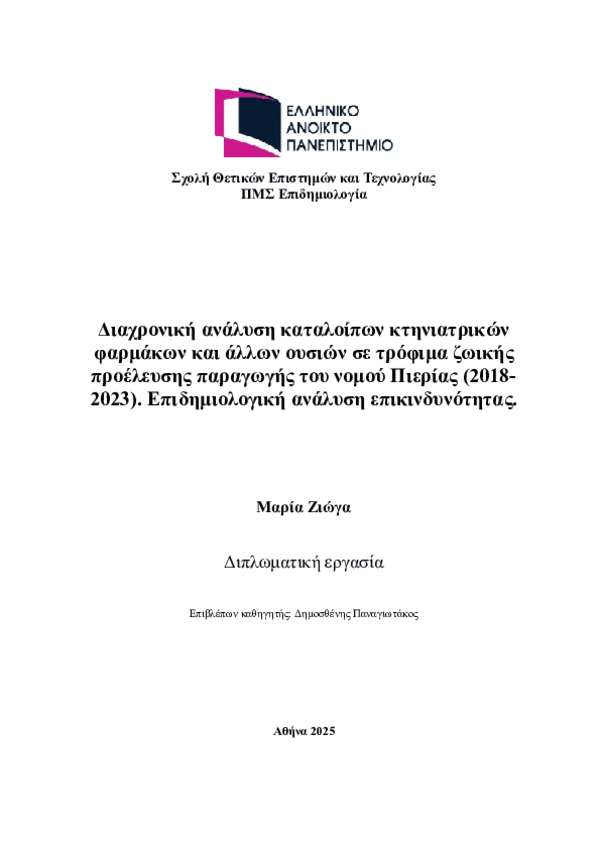 ΕΛΛΗΝΙΚΟ
ΑΝΟΙΚΤΟ
ΠΑΝΕΠΙΣΤΗΜΙΟ

Σχολή Θετικών Επιστημών και Τεχνολογίας
ΠΜΣ Επιδημιολογία

Διαχρονική ανάλυση καταλοίπων κτηνιατρικών φαρμάκων και άλλων ουσιών σε τρόφιμα ζωικής προέλευσης παραγωγής του νομού Πιερίας (2018-2023). Επιδημιολογική ανάλυση επικινδυνότητας.

Μαρία Ζιώγα

Διπλωματική εργασία

Επιβλέπων καθηγητής: Δημοσθένης Παναγιωτάκος

Αθήνα 2025